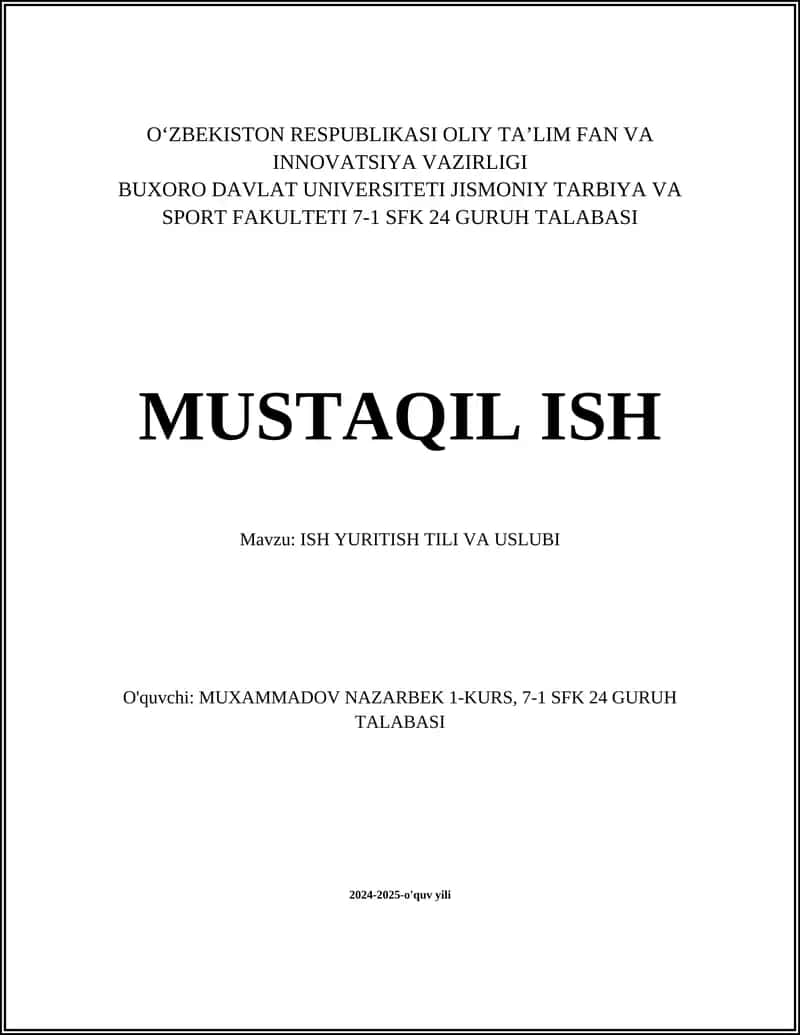 O‘ZBEKISTON RESPUBLIKASI OLIY TA’LIM FAN VA INNOVATSIYA VAZIRLIGI
BUXORO DAVLAT UNIVERSITETI JISMONIY TARBIYA VA SPORT FAKULTETI 7-1 SFK 24 GURUH TALABASI

MUSTAQIL ISH

Mavzu: ISH YURITISH TILI VA USLUBI

O'quvchi: MUXAMMADOV NAZARBEK 1-KURS, 7-1 SFK 24 GURUH TALABASI

2024-2025-o'quv yili